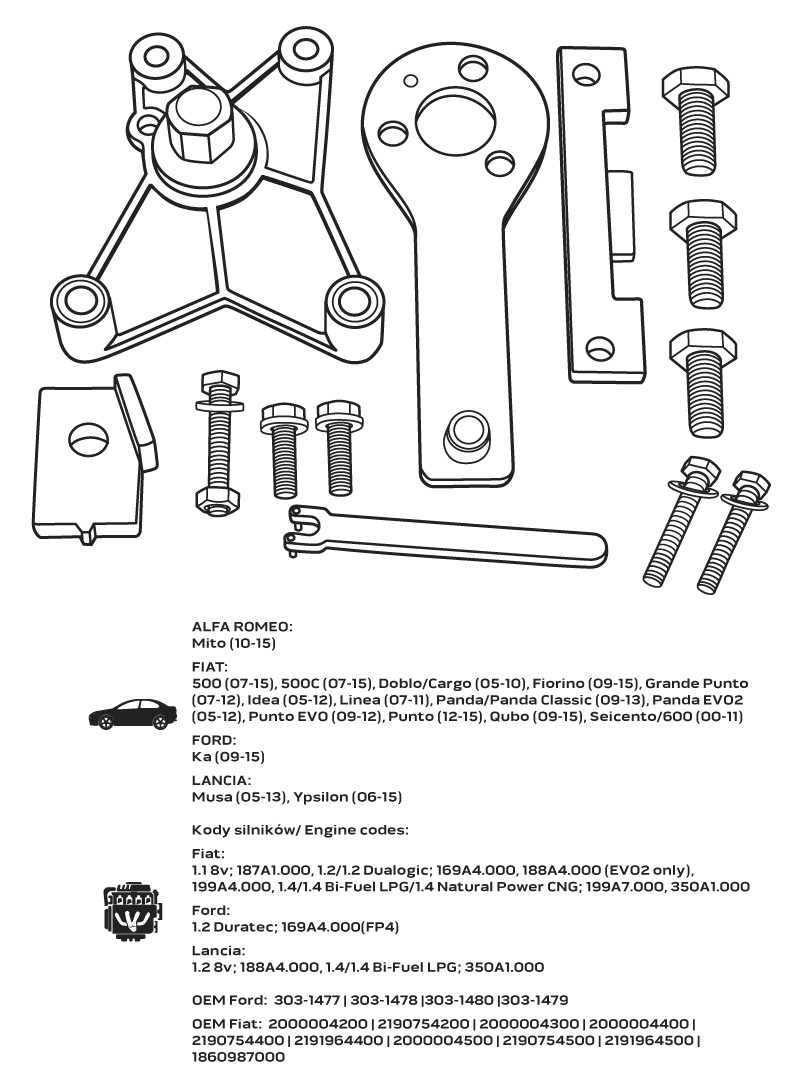 ALFA ROMEO:
Mito (10-15)

FIAT:
500 (07-15), 500C (07-15), Doblo/Cargo (05-10), Fiorino (09-15), Grande Punto (07-12), Idea (05-12), Linea (07-11), Panda/Panda Classic (09-13), Panda EVO2 (05-12), Punto EVO (09-12), Punto (12-15), Qubo (09-15), Seicento/600 (00-11)

FORD:
Ka (09-15)

LANCIA:
Musa (05-13), Ypsilon (06-15)

Kody silników/ Engine codes:

Fiat:
1.1 8v; 187A1.000, 1.2/1.2 Dualogic; 169A4.000, 188A4.000 (EVO2 only), 199A4.000, 1.4/1.4 Bi-Fuel LPG/1.4 Natural Power CNG; 199A7.000, 350A1.000

Ford:
1.2 Duratec; 169A4.000(FP4)

Lancia:
1.2 8v; 188A4.000, 1.4/1.4 Bi-Fuel LPG; 350A1.000

OEM Ford: 303-1477 | 303-1478 |303-1480 |303-1479

OEM Fiat: 2000004200 | 2190754200 | 2000004300 | 2000004400 | 2190754400 | 2191964400 | 2000004500 | 2190754500 | 2191964500 | 1860987000